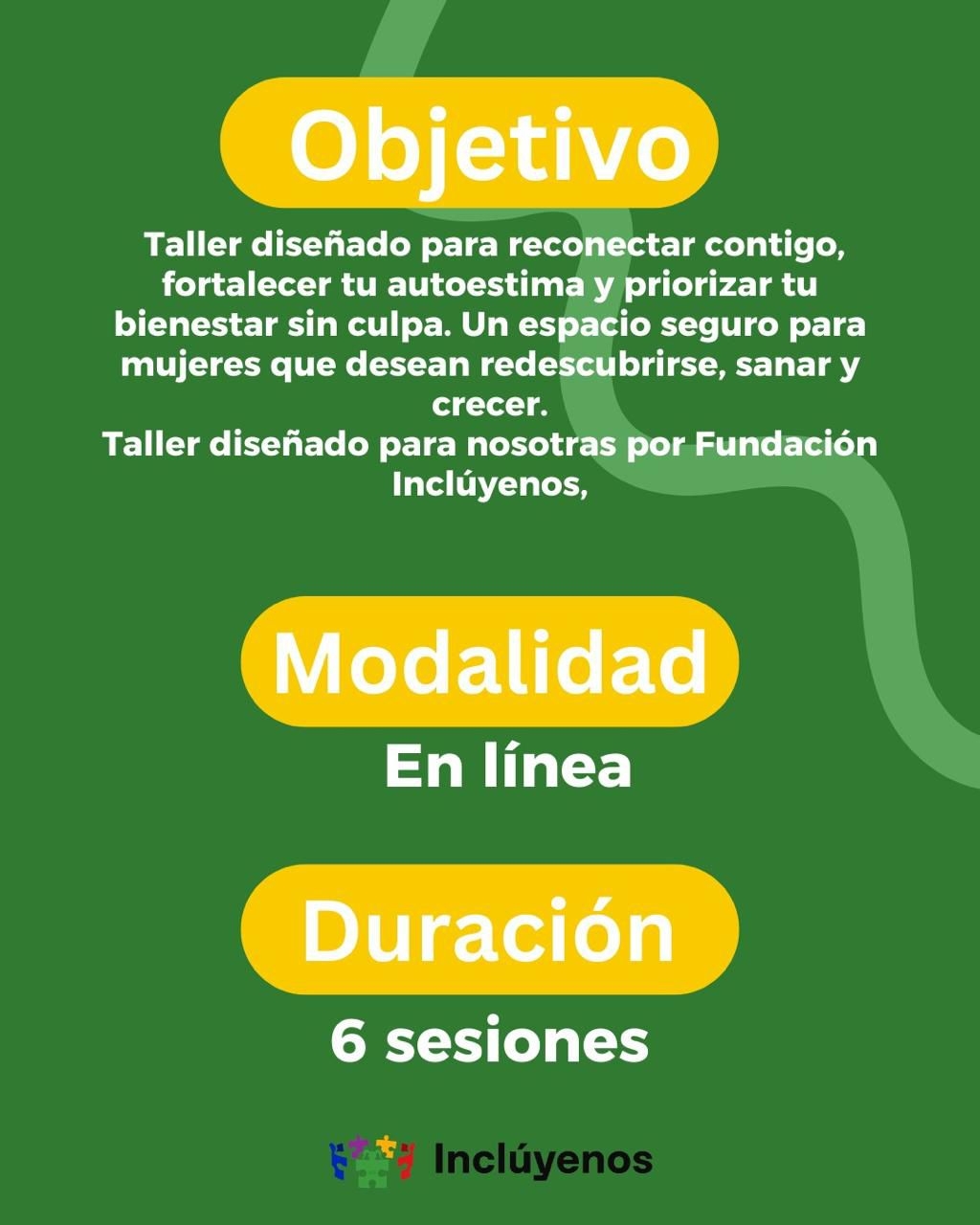 Objetivo

Taller diseñado para reconectar contigo, fortalecer tu autoestima y priorizar tu bienestar sin culpa. Un espacio seguro para mujeres que desean redescubrirse, sanar y crecer.
Taller diseñado para nosotras por Fundación Inclúyenos,

Modalidad

En línea

Duración

6 sesiones

Inclúyenos